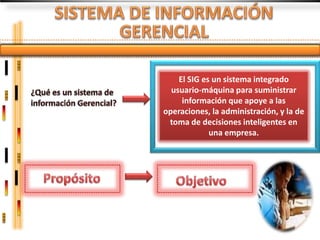 SISTEMA DE INFORMACIÓN GERENCIAL

¿Qué es un sistema de información Gerencial?

El SIG es un sistema integrado usuario-máquina para suministrar información que apoye a las operaciones, la administración, y la de toma de decisiones inteligentes en una empresa.

Propósito

Objetivo